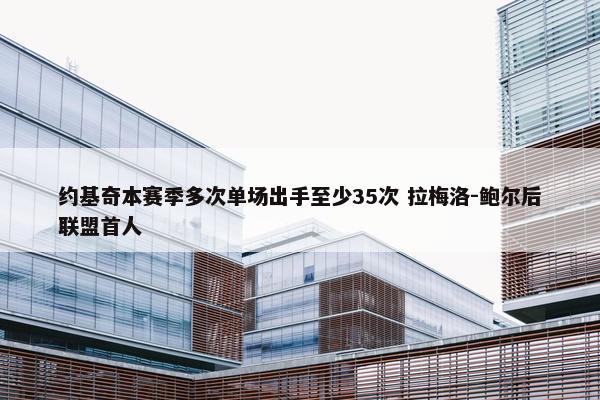 约基奇本赛季多次单场出手至少35次 拉梅洛-鲍尔后联盟首人